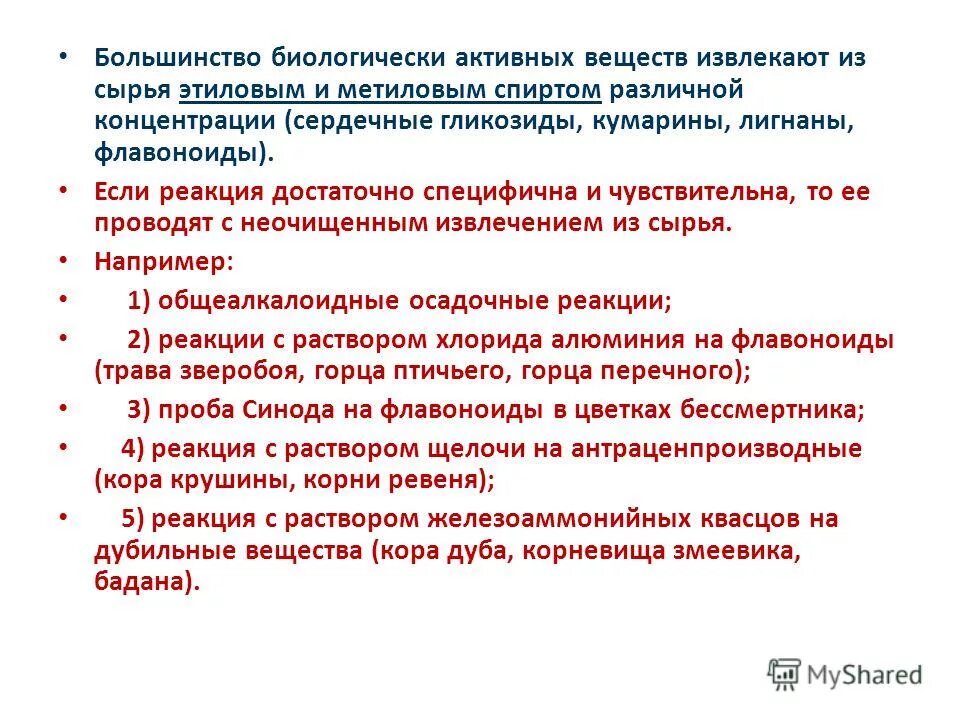 • Большинство биологически активных веществ извлекают из сырья этиловым и метиловым спиртом различной концентрации (сердечные гликозиды, кумарины, лигнаны, флавоноиды).

• Если реакция достаточно специфична и чувствительна, то ее проводят с неочищенным извлечением из сырья.

• Например:

• 1) общеалкалоидные осадочные реакции;

• 2) реакции с раствором хлорида алюминия на флавоноиды (трава зверобоя, горца птичьего, горца перечного);

• 3) проба Синода на флавоноиды в цветках бессмертника;

• 4) реакция с раствором щелочи на антраценпроизводные (кора крушины, корни ревеня);

• 5) реакция с раствором железоаммонийных квасцов на дубильные вещества (кора дуба, корневища змеевика, бадана).

MyShared